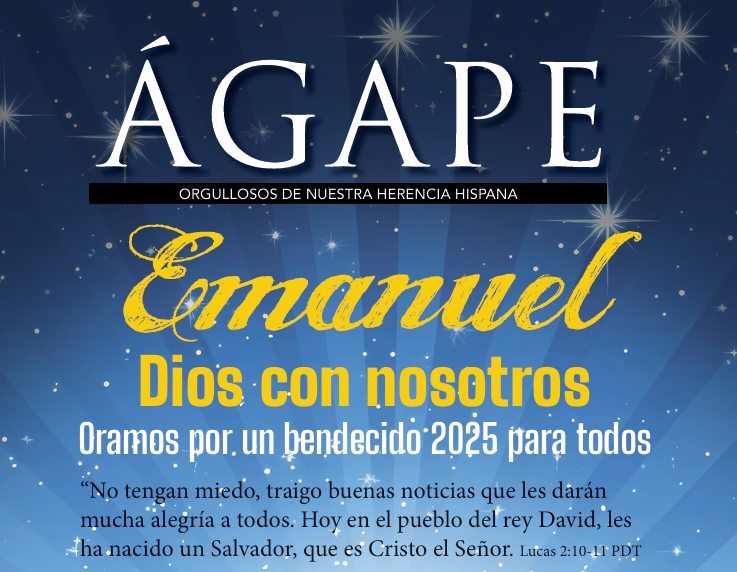 ÁGAPE

ORGULLOSOS DE NUESTRA HERENCIA HISPANA

Emanuel

Dios con nosotros

Oramos por un bendecido 2025 para todos

"No tengan miedo, traigo buenas noticias que les darán mucha alegría a todos. Hoy en el pueblo del rey David, les ha nacido un Salvador, que es Cristo el Señor. Lucas 2:10-11 PDT